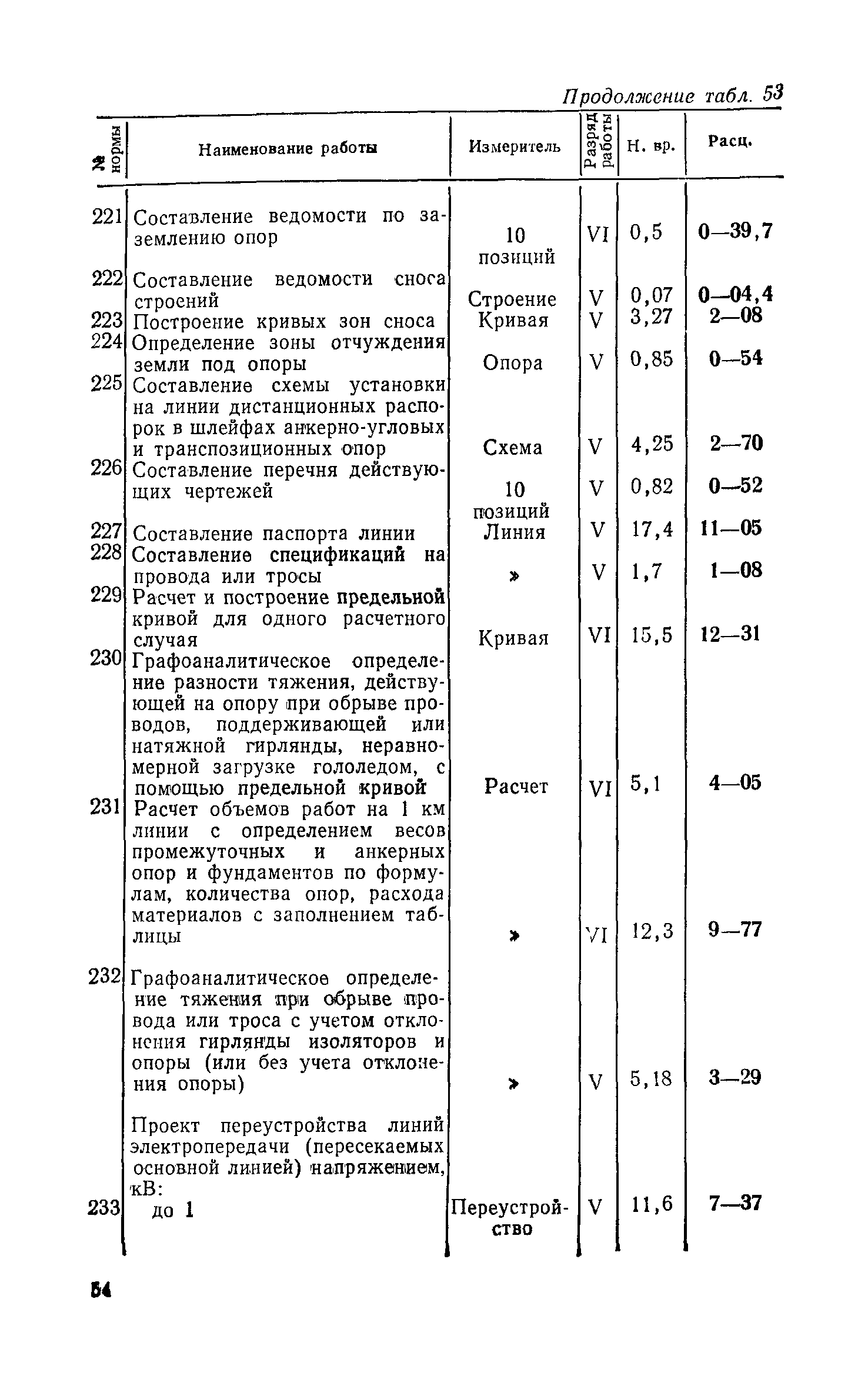 Продолжение табл. 53

| № нормы | Наименование работы | Измеритель | Разряд работы | Н. вр. | Расц. |
|---|---|---|---|---|---|
| 221 | Составление ведомости по заземлению опор | 10 позиций | VI | 0,5 | 0—39,7 |
| 222 | Составление ведомости сноса строений | Строение | V | 0,07 | 0—04,4 |
| 223 | Построение кривых зон сноса | Кривая | V | 3,27 | 2—08 |
| 224 | Определение зоны отчуждения земли под опоры | Опора | V | 0,85 | 0—54 |
| 225 | Составление схемы установки на линии дистанционных распорок в шлейфах анкерно-угловых и транспозиционных опор | Схема | V | 4,25 | 2—70 |
| 226 | Составление перечня действующих чертежей | 10 позиций | V | 0,82 | 0—52 |
| 227 | Составление паспорта линии | Линия | V | 17,4 | 11—05 |
| 228 | Составление спецификаций на провода или тросы | » | V | 1,7 | 1—08 |
| 229 | Расчет и построение предельной кривой для одного расчетного случая | Кривая | VI | 15,5 | 12—31 |
| 230 | Графоаналитическое определение разности тяжения, действующей на опору при обрыве проводов, поддерживающей или натяжной гирлянды, неравномерной загрузке гололедом, с помощью предельной кривой | Расчет | VI | 5,1 | 4—05 |
| 231 | Расчет объемов работ на 1 км линии с определением весов промежуточных и анкерных опор и фундаментов по формулам, количества опор, расхода материалов с заполнением таблицы | » | VI | 12,3 | 9—77 |
| 232 | Графоаналитическое определение тяжения при обрыве провода или троса с учетом отклонения гирлянды изоляторов и опоры (или без учета отклонения опоры) | » | V | 5,18 | 3—29 |
| | Проект переустройства линий электропередачи (пересекаемых основной линией) напряжением, кВ: | | | | |
| 233 | до 1 | Переустройство | V | 11,6 | 7—37 |

54